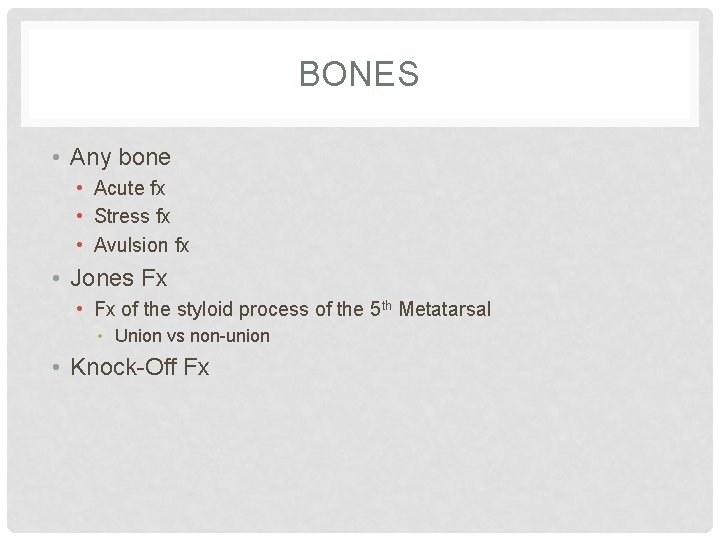 BONES

• Any bone
• Acute fx
• Stress fx
• Avulsion fx
• Jones Fx
• Fx of the styloid process of the 5th Metatarsal
• Union vs non-union
• Knock-Off Fx